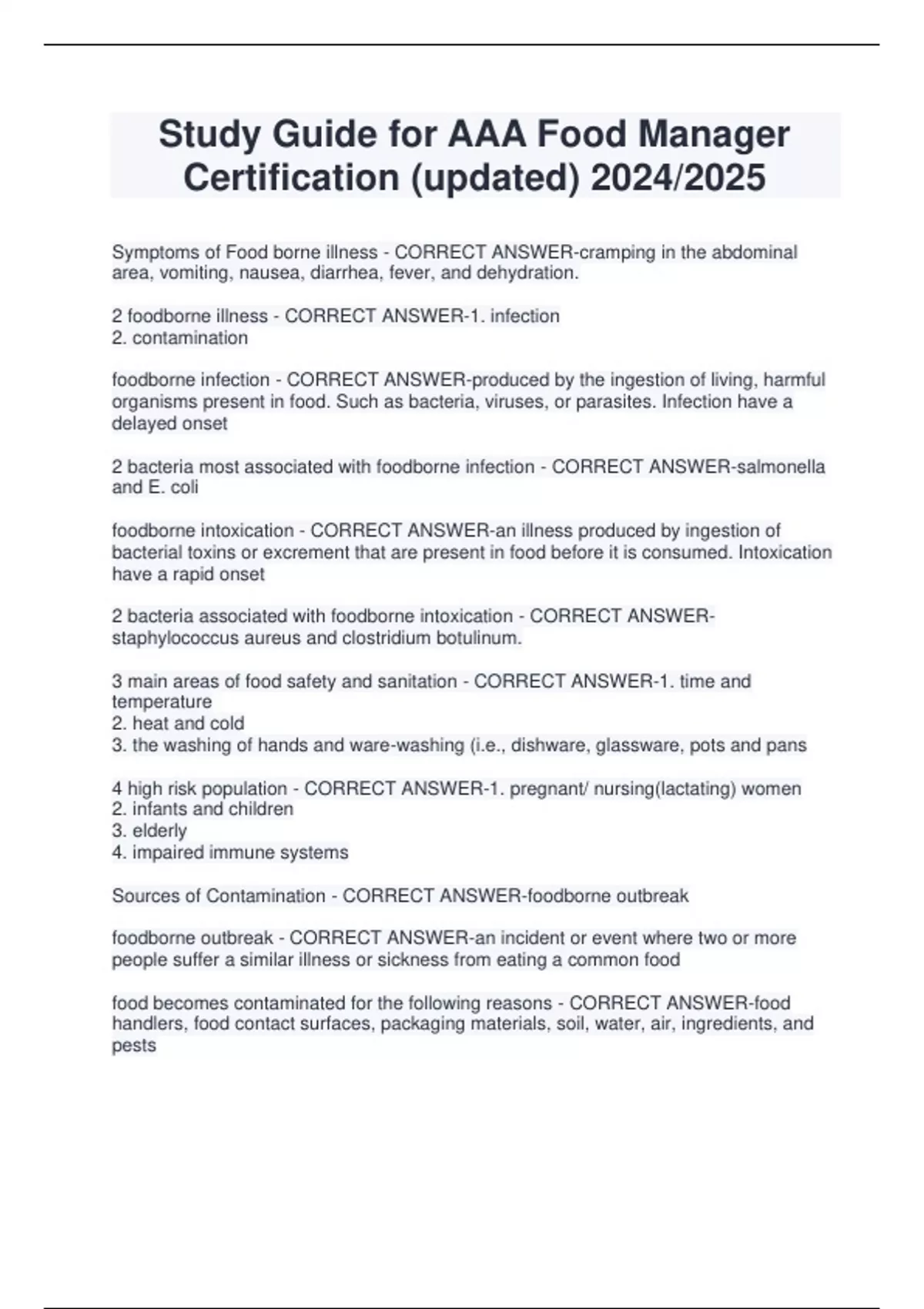 Study Guide for AAA Food Manager Certification (updated) 2024/2025

Symptoms of Food borne illness - CORRECT ANSWER-cramping in the abdominal area, vomiting, nausea, diarrhea, fever, and dehydration.

2 foodborne illness - CORRECT ANSWER-1. infection
2. contamination

foodborne infection - CORRECT ANSWER-produced by the ingestion of living, harmful organisms present in food. Such as bacteria, viruses, or parasites. Infection have a delayed onset

2 bacteria most associated with foodborne infection - CORRECT ANSWER-salmonella and E. coli

foodborne intoxication - CORRECT ANSWER-an illness produced by ingestion of bacterial toxins or excrement that are present in food before it is consumed. Intoxication have a rapid onset

2 bacteria associated with foodborne intoxication - CORRECT ANSWER-staphylococcus aureus and clostridium botulinum.

3 main areas of food safety and sanitation - CORRECT ANSWER-1. time and temperature
2. heat and cold
3. the washing of hands and ware-washing (i.e., dishware, glassware, pots and pans

4 high risk population - CORRECT ANSWER-1. pregnant/ nursing(lactating) women
2. infants and children
3. elderly
4. impaired immune systems

Sources of Contamination - CORRECT ANSWER-foodborne outbreak

foodborne outbreak - CORRECT ANSWER-an incident or event where two or more people suffer a similar illness or sickness from eating a common food

food becomes contaminated for the following reasons - CORRECT ANSWER-food handlers, food contact surfaces, packaging materials, soil, water, air, ingredients, and pests